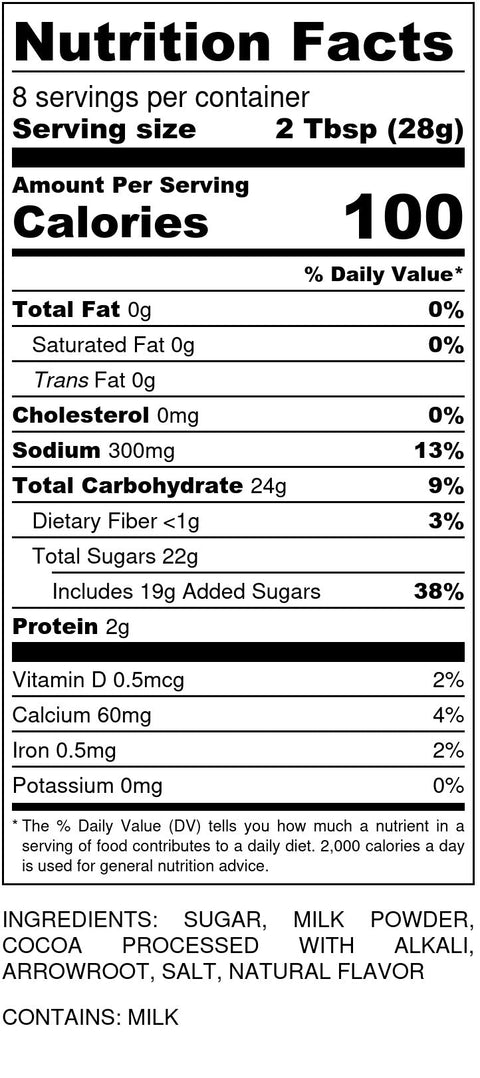 Nutrition Facts

8 servings per container

Serving size 2 Tbsp (28g)

Amount Per Serving

Calories 100

% Daily Value*

Total Fat 0g 0%

Saturated Fat 0g 0%

Trans Fat 0g

Cholesterol 0mg 0%

Sodium 300mg 13%

Total Carbohydrate 24g 9%

Dietary Fiber <1g 3%

Total Sugars 22g

Includes 19g Added Sugars 38%

Protein 2g

Vitamin D 0.5mcg 2%

Calcium 60mg 4%

Iron 0.5mg 2%

Potassium 0mg 0%

* The % Daily Value (DV) tells you how much a nutrient in a serving of food contributes to a daily diet. 2,000 calories a day is used for general nutrition advice.

INGREDIENTS: SUGAR, MILK POWDER, COCOA PROCESSED WITH ALKALI, ARROWROOT, SALT, NATURAL FLAVOR

CONTAINS: MILK